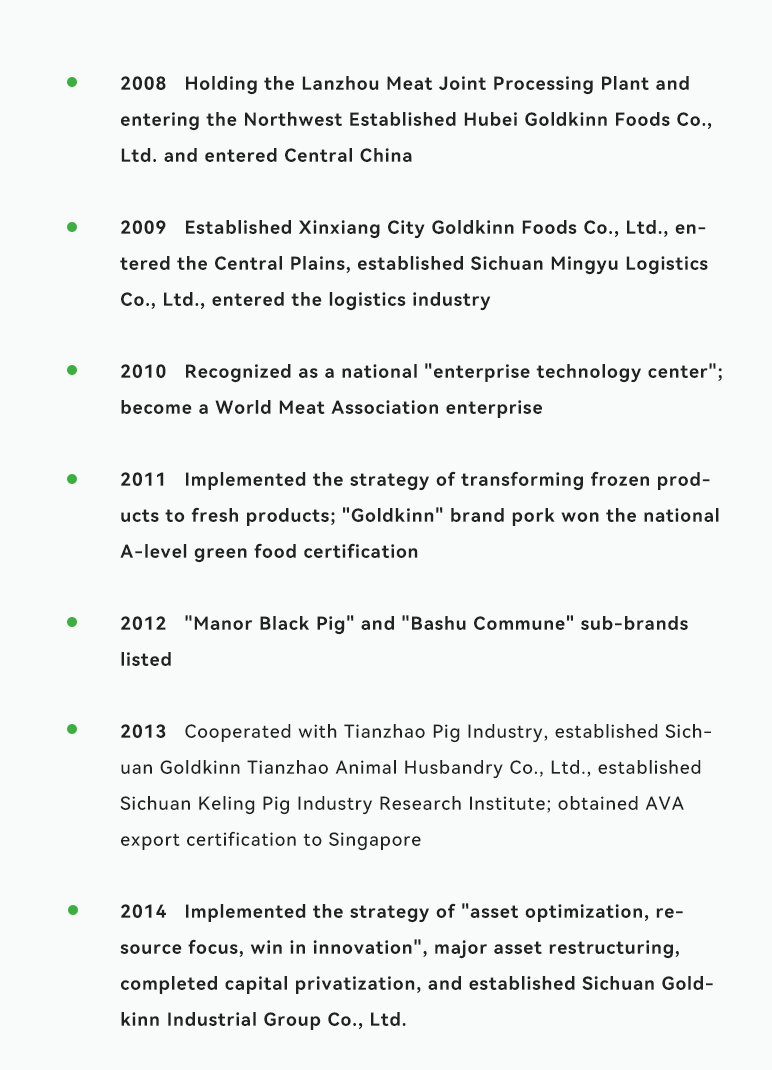 2008 Holding the Lanzhou Meat Joint Processing Plant and entering the Northwest Established Hubei Goldkinn Foods Co., Ltd. and entered Central China

2009 Established Xinxiang City Goldkinn Foods Co., Ltd., entered the Central Plains, established Sichuan Mingyu Logistics Co., Ltd., entered the logistics industry

2010 Recognized as a national "enterprise technology center"; become a World Meat Association enterprise

2011 Implemented the strategy of transforming frozen products to fresh products; "Goldkinn" brand pork won the national A-level green food certification

2012 "Manor Black Pig" and "Bashu Commune" sub-brands listed

2013 Cooperated with Tianzhao Pig Industry, established Sichuan Goldkinn Tianzhao Animal Husbandry Co., Ltd., established Sichuan Keling Pig Industry Research Institute; obtained AVA export certification to Singapore

2014 Implemented the strategy of "asset optimization, resource focus, win in innovation", major asset restructuring, completed capital privatization, and established Sichuan Goldkinn Industrial Group Co., Ltd.